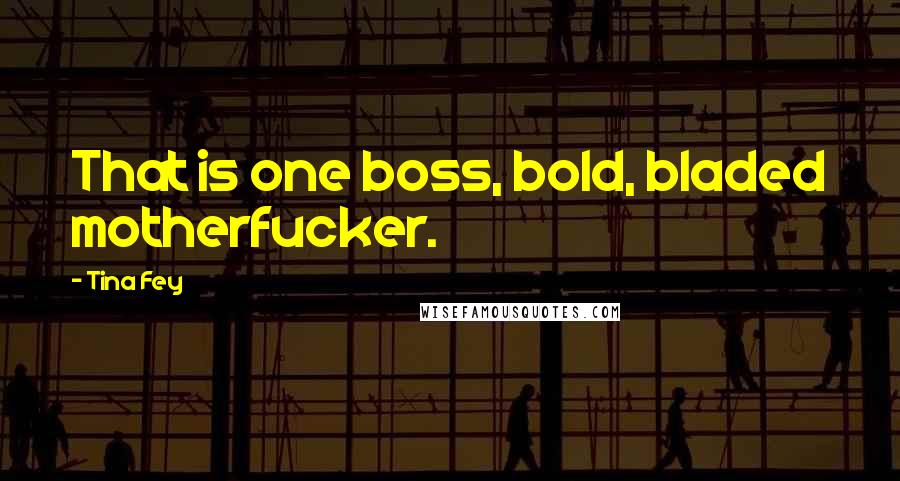 That is one boss, bold, bladed motherfucker.

- Tina Fey

WISEFAMOUSQUOTES.COM